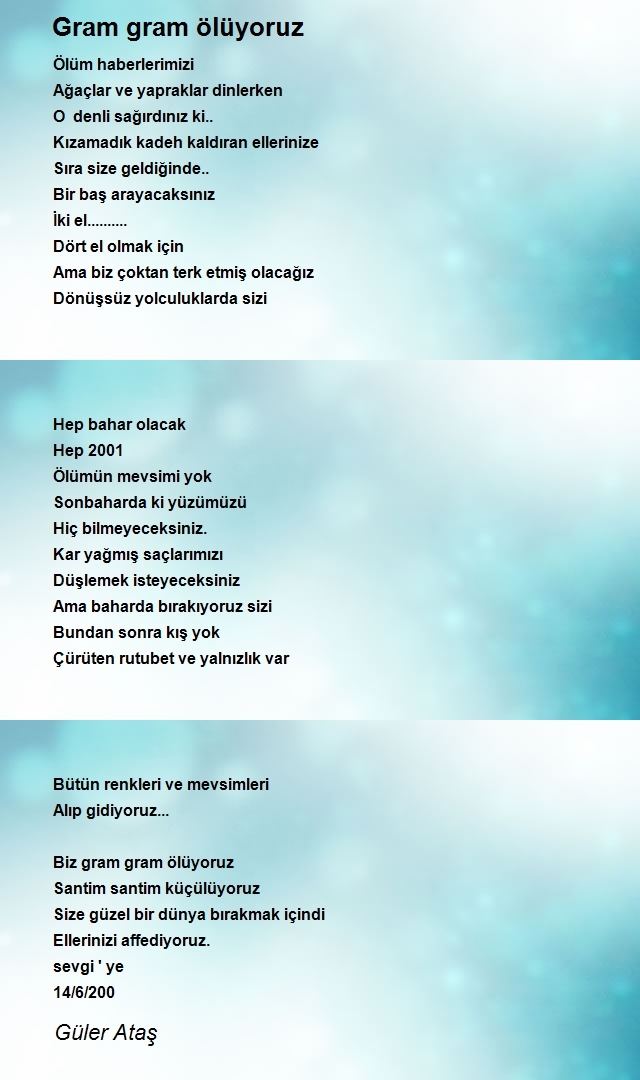 Gram gram ölüyoruz

Ölüm haberlerimizi
Ağaçlar ve yapraklar dinlerken
O  denli sağırdınız ki..
Kızamadık kadeh kaldıran ellerinize
Sıra size geldiğinde..
Bir baş arayacaksınız
İki el..........
Dört el olmak için
Ama biz çoktan terk etmiş olacağız
Dönüşsüz yolculuklarda sizi

Hep bahar olacak
Hep 2001
Ölümün mevsimi yok
Sonbaharda ki yüzümüzü
Hiç bilmeyeceksiniz.
Kar yağmış saçlarımızı
Düşlemek isteyeceksiniz
Ama baharda bırakıyoruz sizi
Bundan sonra kış yok
Çürüten rutubet ve yalnızlık var

Bütün renkleri ve mevsimleri
Alıp gidiyoruz...

Biz gram gram ölüyoruz
Santim santim küçülüyoruz
Size güzel bir dünya bırakmak içindi
Ellerinizi affediyoruz.
sevgi ' ye
14/6/200

Güler Ataş